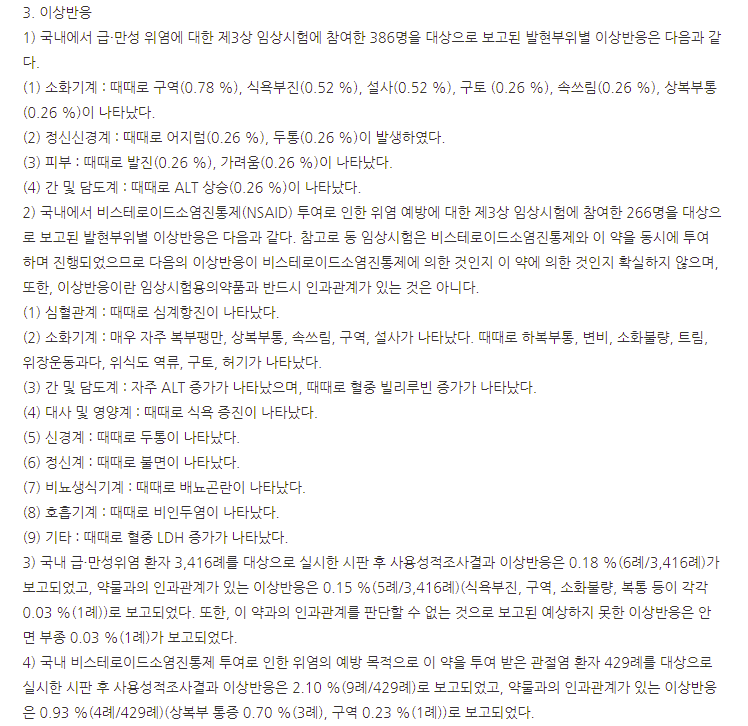 3. 이상반응
1) 국내에서 급·만성 위염에 대한 제3상 임상시험에 참여한 386명을 대상으로 보고된 발현부위별 이상반응은 다음과 같다.
(1) 소화기계 : 때때로 구역(0.78 %), 식욕부진(0.52 %), 설사(0.52 %), 구토 (0.26 %), 속쓰림(0.26 %), 상복부통(0.26 %)이 나타났다.
(2) 정신신경계 : 때때로 어지럼(0.26 %), 두통(0.26 %)이 발생하였다.
(3) 피부 : 때때로 발진(0.26 %), 가려움(0.26 %)이 나타났다.
(4) 간 및 담도계 : 때때로 ALT 상승(0.26 %)이 나타났다.
2) 국내에서 비스테로이드소염진통제(NSAID) 투여로 인한 위염 예방에 대한 제3상 임상시험에 참여한 266명을 대상으로 보고된 발현부위별 이상반응은 다음과 같다. 참고로 동 임상시험은 비스테로이드소염진통제와 이 약을 동시에 투여하며 진행되었으므로 다음의 이상반응이 비스테로이드소염진통제에 의한 것인지 이 약에 의한 것인지 확실하지 않으며, 또한, 이상반응이란 임상시험용의약품과 반드시 인과관계가 있는 것은 아니다.
(1) 심혈관계 : 때때로 심계항진이 나타났다.
(2) 소화기계 : 매우 자주 복부팽만, 상복부통, 속쓰림, 구역, 설사가 나타났다. 때때로 하복부통, 변비, 소화불량, 트림, 위장운동과다, 위식도 역류, 구토, 허기가 나타났다.
(3) 간 및 담도계 : 자주 ALT 증가가 나타났으며, 때때로 혈중 빌리루빈 증가가 나타났다.
(4) 대사 및 영양계 : 때때로 식욕 증진이 나타났다.
(5) 신경계 : 때때로 두통이 나타났다.
(6) 정신계 : 때때로 불면이 나타났다.
(7) 비뇨생식기계 : 때때로 배뇨곤란이 나타났다.
(8) 호흡기계 : 때때로 비인두염이 나타났다.
(9) 기타 : 때때로 혈중 LDH 증가가 나타났다.
3) 국내 급·만성위염 환자 3,416례를 대상으로 실시한 시판 후 사용성적조사결과 이상반응은 0.18 %(6례/3,416례)가 보고되었고, 약물과의 인과관계가 있는 이상반응은 0.15 %(5례/3,416례)(식욕부진, 구역, 소화불량, 복통 등이 각각 0.03 %(1례))로 보고되었다. 또한, 이 약과의 인과관계를 판단할 수 없는 것으로 보고된 예상하지 못한 이상반응은 안면 부종 0.03 %(1례)가 보고되었다.
4) 국내 비스테로이드소염진통제 투여로 인한 위염의 예방 목적으로 이 약을 투여 받은 관절염 환자 429례를 대상으로 실시한 시판 후 사용성적조사결과 이상반응은 2.10 %(9례/429례)로 보고되었고, 약물과의 인과관계가 있는 이상반응은 0.93 %(4례/429례)(상복부 통증 0.70 %(3례), 구역 0.23 %(1례))로 보고되었다.